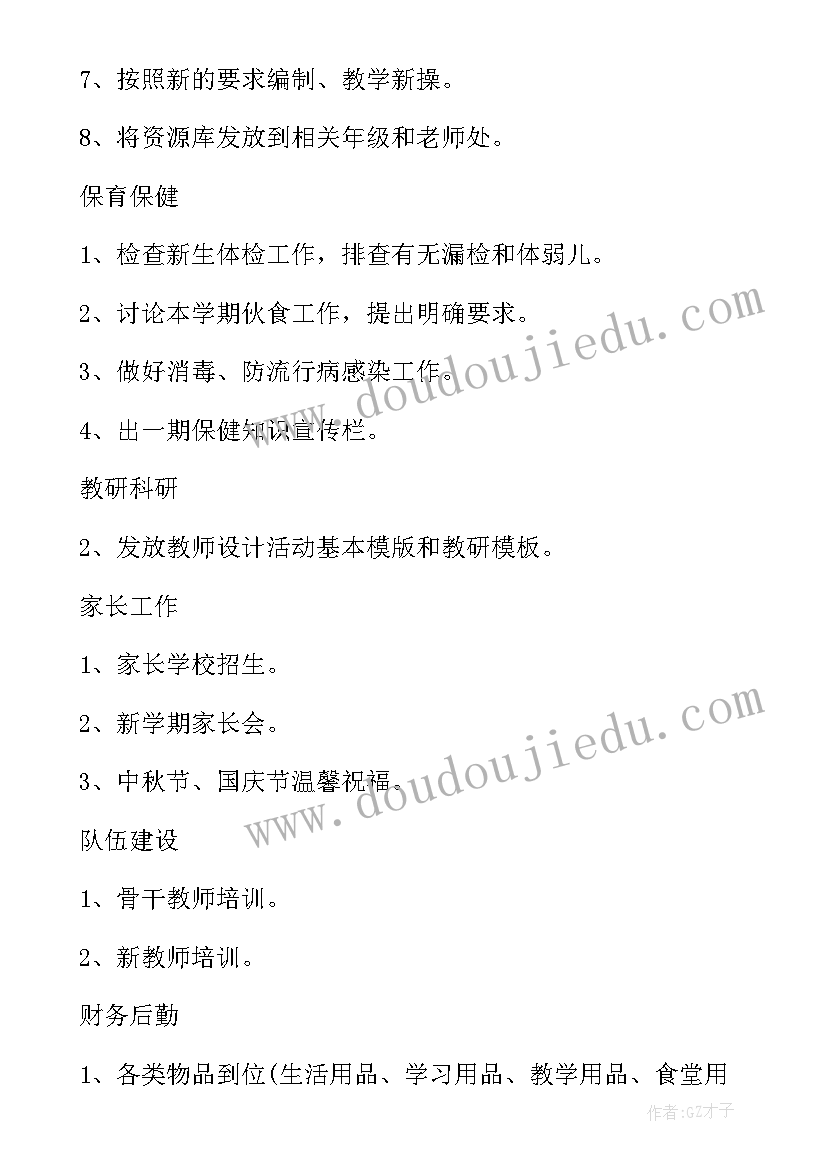 7、按照新的要求编制、教学新操。

8、将资源库发放到相关年级和老师处。

保育保健

1、检查新生体检工作，排查有无漏检和体弱儿。

2、讨论本学期伙食工作，提出明确要求。

3、做好消毒、防流行病感染工作。

4、出一期保健知识宣传栏。

教研科研

2、发放教师设计活动基本模版和教研模板。

家长工作

1、家长学校招生。

2、新学期家长会。

3、中秋节、国庆节温馨祝福。

队伍建设

1、骨干教师培训。

2、新教师培训。

财务后勤

1、各类物品到位(生活用品、学习用品、教学用品、食堂用

www.doudoujiedu.com

www.doudoujiedu.com

作者:GZ才子